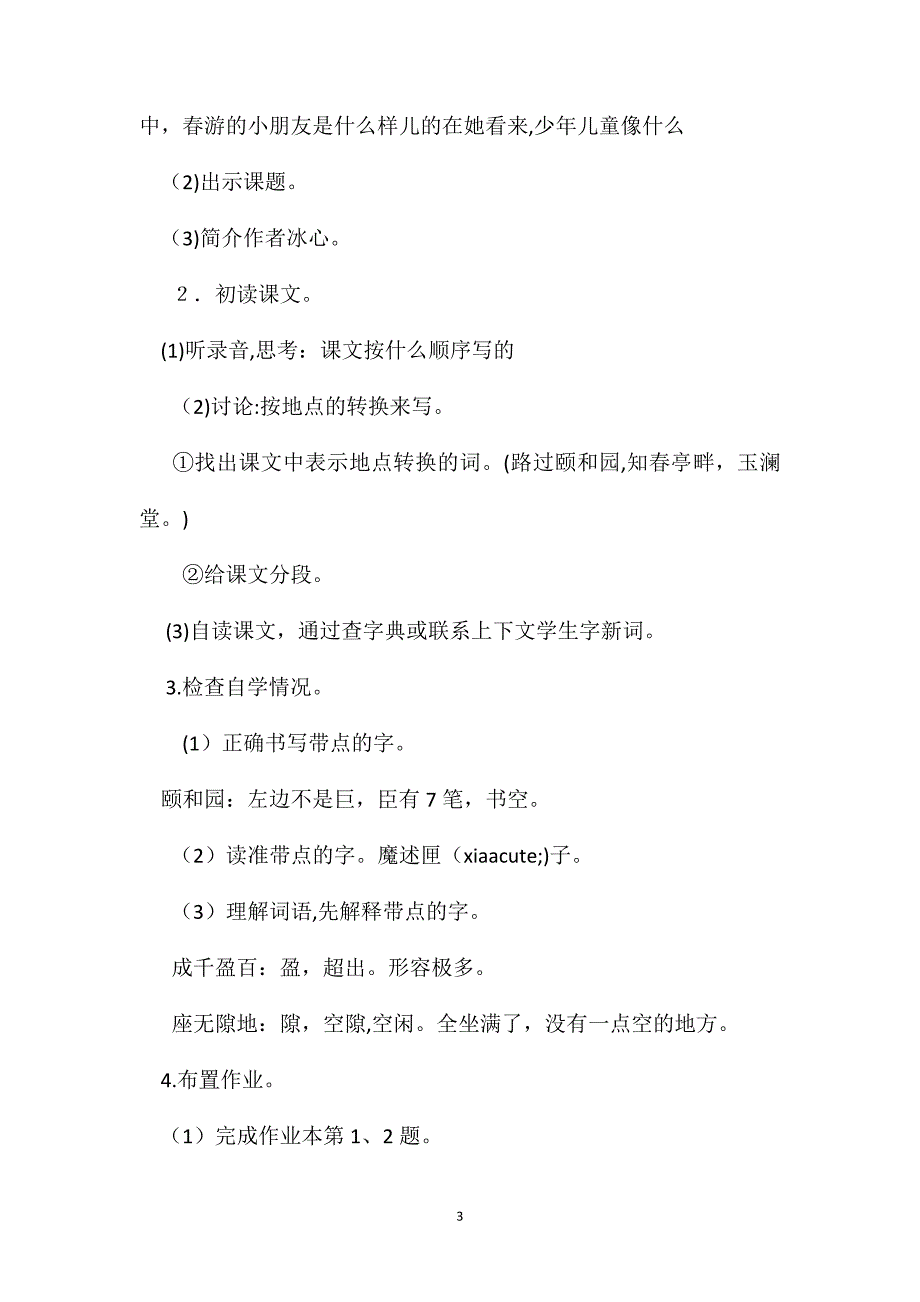 中，春游的小朋友是什么样儿的在她看来,少年儿童像什么

(2)出示课题。

(3)简介作者冰心。

2．初读课文。

(1)听录音,思考：课文按什么顺序写的

(2)讨论:按地点的转换来写。

①找出课文中表示地点转换的词。(路过颐和园,知春亭畔，玉澜堂。)

②给课文分段。

(3)自读课文，通过查字典或联系上下文学生字新词。

3.检查自学情况。

(1）正确书写带点的字。

颐和园：左边不是巨，臣有 7 笔，书空。

（2）读准带点的字。魔述匣（xiaacute;)子。

（3）理解词语,先解释带点的字。

成千盈百：盈，超出。形容极多。

座无隙地：隙，空隙,空闲。全坐满了，没有一点空的地方。

4.布置作业。

（1）完成作业本第 1、2 题。

3